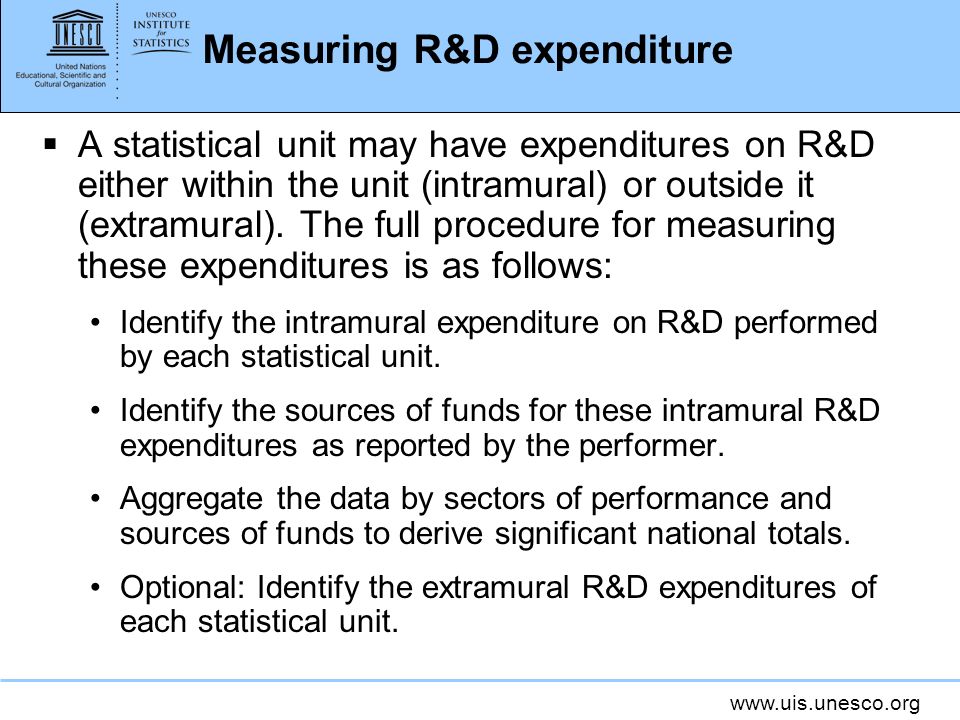 UNESCO
United Nations Educational, Scientific and Cultural Organization

UNESCO INSTITUTE for STATISTICS

Measuring R&D expenditure

▪ A statistical unit may have expenditures on R&D either within the unit (intramural) or outside it (extramural). The full procedure for measuring these expenditures is as follows:

• Identify the intramural expenditure on R&D performed by each statistical unit.

• Identify the sources of funds for these intramural R&D expenditures as reported by the performer.

• Aggregate the data by sectors of performance and sources of funds to derive significant national totals.

• Optional: Identify the extramural R&D expenditures of each statistical unit.

www.uis.unesco.org